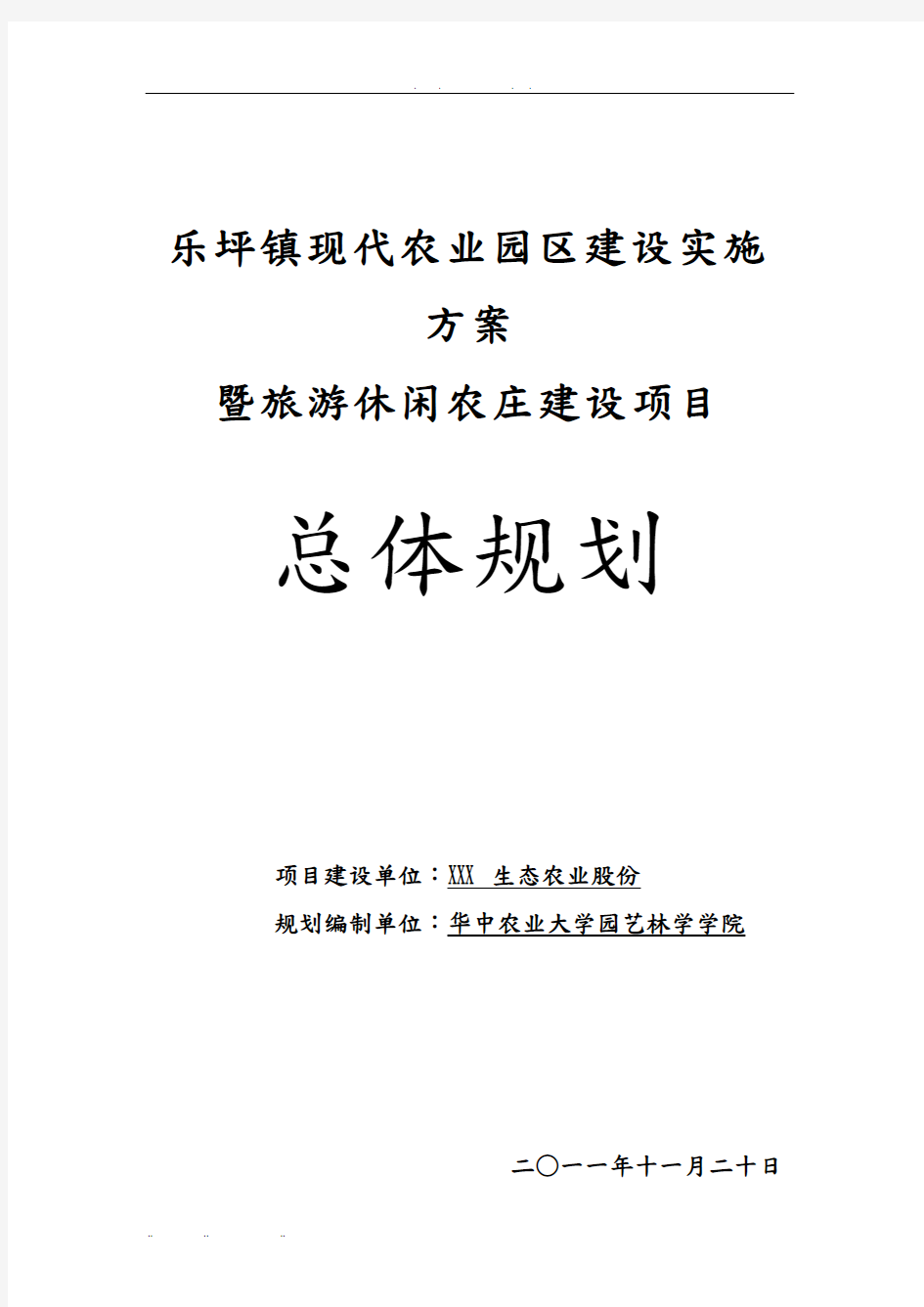 乐坪镇现代农业园区建设实施方案

暨旅游休闲农庄建设项目

总体规划

项目建设单位：XXX 生态农业股份

规划编制单位：华中农业大学园艺林学学院

二〇一一年十一月二十日